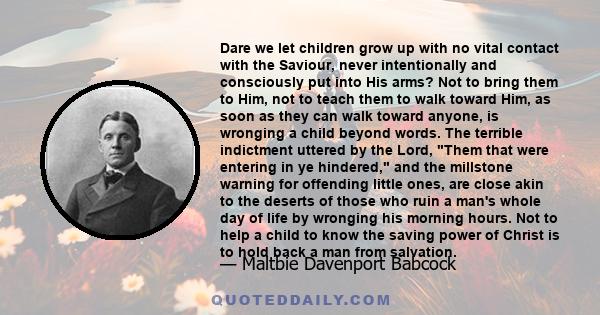 Dare we let children grow up with no vital contact with the Saviour, never intentionally and consciously put into His arms? Not to bring them to Him, not to teach them to walk toward Him, as soon as they can walk toward anyone, is wronging a child beyond words. The terrible indictment uttered by the Lord, "Them that were entering in ye hindered," and the millstone warning for offending little ones, are close akin to the deserts of those who ruin a man's whole day of life by wronging his morning hours. Not to help a child to know the saving power of Christ is to hold back a man from salvation.

— Maltbie Davenport Babcock

QUOTEDDAILY.COM